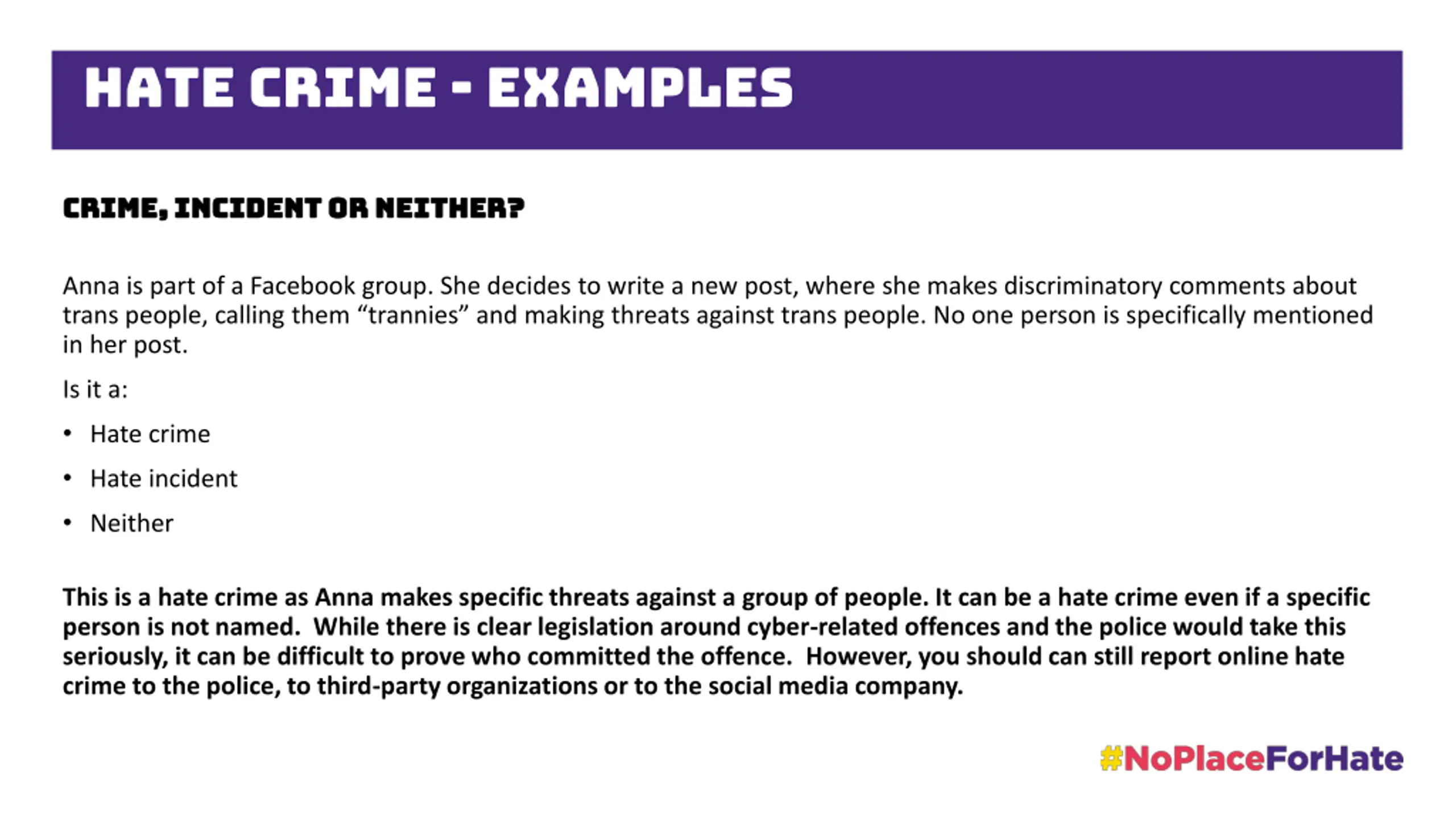 HATE CRIME - EXAMPLES

CRIME, INCIDENT OR NEITHER?

Anna is part of a Facebook group. She decides to write a new post, where she makes discriminatory comments about trans people, calling them “trannies” and making threats against trans people. No one person is specifically mentioned in her post.

Is it a:

• Hate crime
• Hate incident
• Neither

This is a hate crime as Anna makes specific threats against a group of people. It can be a hate crime even if a specific person is not named. While there is clear legislation around cyber-related offences and the police would take this seriously, it can be difficult to prove who committed the offence. However, you should can still report online hate crime to the police, to third-party organizations or to the social media company.

#NoPlaceForHate